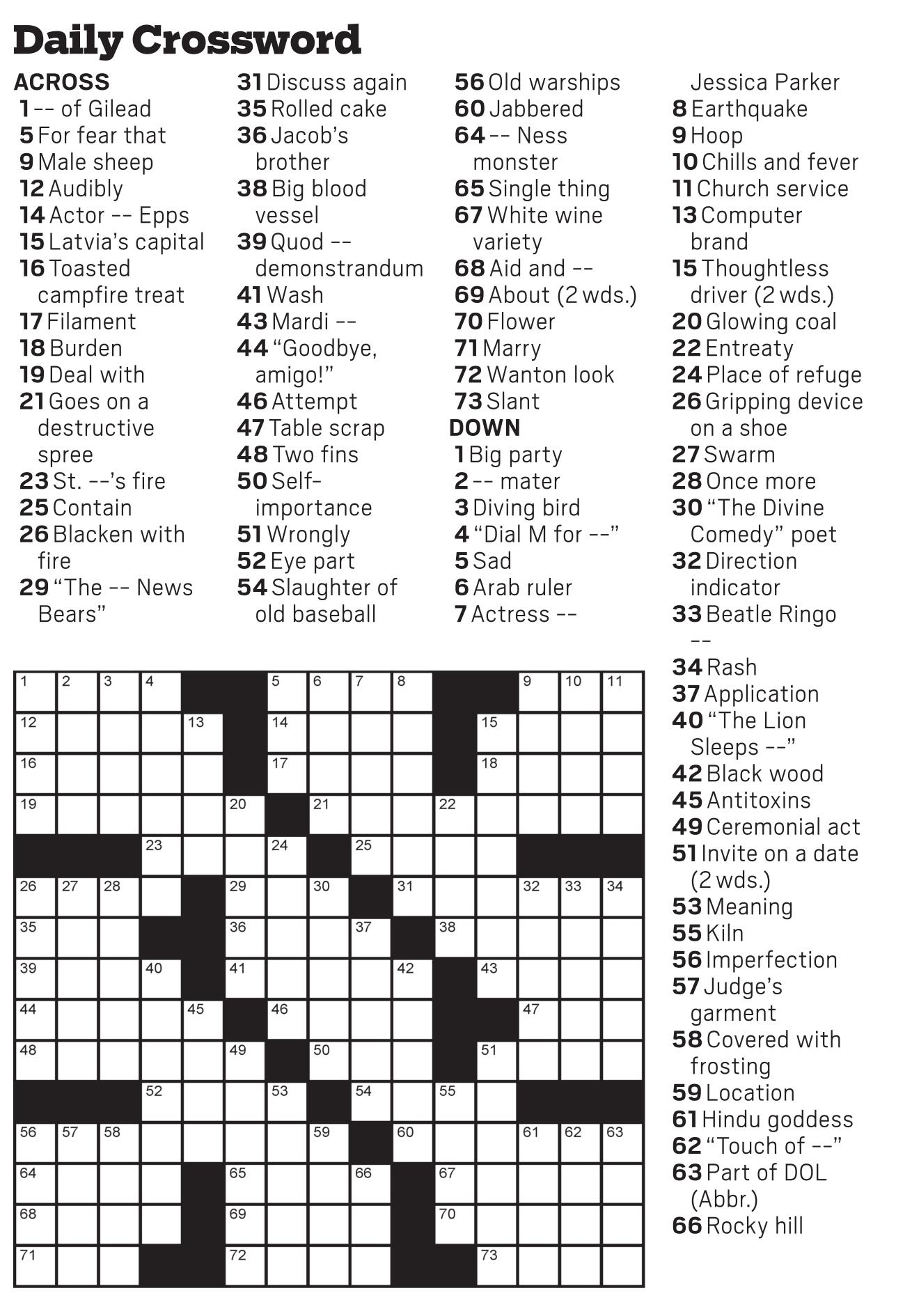 Daily Crossword

ACROSS
1 -- of Gilead
5 For fear that
9 Male sheep
12 Audibly
14 Actor -- Epps
15 Latvia's capital
16 Toasted campfire treat
17 Filament
18 Burden
19 Deal with
21 Goes on a destructive spree
23 St. --'s fire
25 Contain
26 Blacken with fire
29 "The -- News Bears"
31 Discuss again
35 Rolled cake
36 Jacob's brother
38 Big blood vessel
39 Quod -- demonstrandum
41 Wash
43 Mardi --
44 "Goodbye, amigo!"
46 Attempt
47 Table scrap
48 Two fins
50 Self-importance
51 Wrongly
52 Eye part
54 Slaughter of old baseball
56 Old warships
60 Jabbered
64 -- Ness monster
65 Single thing
67 White wine variety
68 Aid and --
69 About (2 wds.)
70 Flower
71 Marry
72 Wanton look
73 Slant

DOWN
1 Big party
2 -- mater
3 Diving bird
4 "Dial M for --"
5 Sad
6 Arab ruler
7 Actress -- Jessica Parker
8 Earthquake
9 Hoop
10 Chills and fever
11 Church service
13 Computer brand
15 Thoughtless driver (2 wds.)
20 Glowing coal
22 Entreaty
24 Place of refuge
26 Gripping device on a shoe
27 Swarm
28 Once more
30 "The Divine Comedy" poet
32 Direction indicator
33 Beatle Ringo --
34 Rash
37 Application
40 "The Lion Sleeps --"
42 Black wood
45 Antitoxins
49 Ceremonial act
51 Invite on a date (2 wds.)
53 Meaning
55 Kiln
56 Imperfection
57 Judge's garment
58 Covered with frosting
59 Location
61 Hindu goddess
62 "Touch of --"
63 Part of DOL (Abbr.)
66 Rocky hill

1 2 3 4 5 6 7 8 9 10 11 12 13 14 15 16 17 18 19 20 21 22 23 24 25 26 27 28 29 30 31 32 33 34 35 36 37 38 39 40 41 42 43 44 45 46 47 48 49 50 51 52 53 54 55 56 57 58 59 60 61 62 63 64 65 66 67 68 69 70 71 72 73